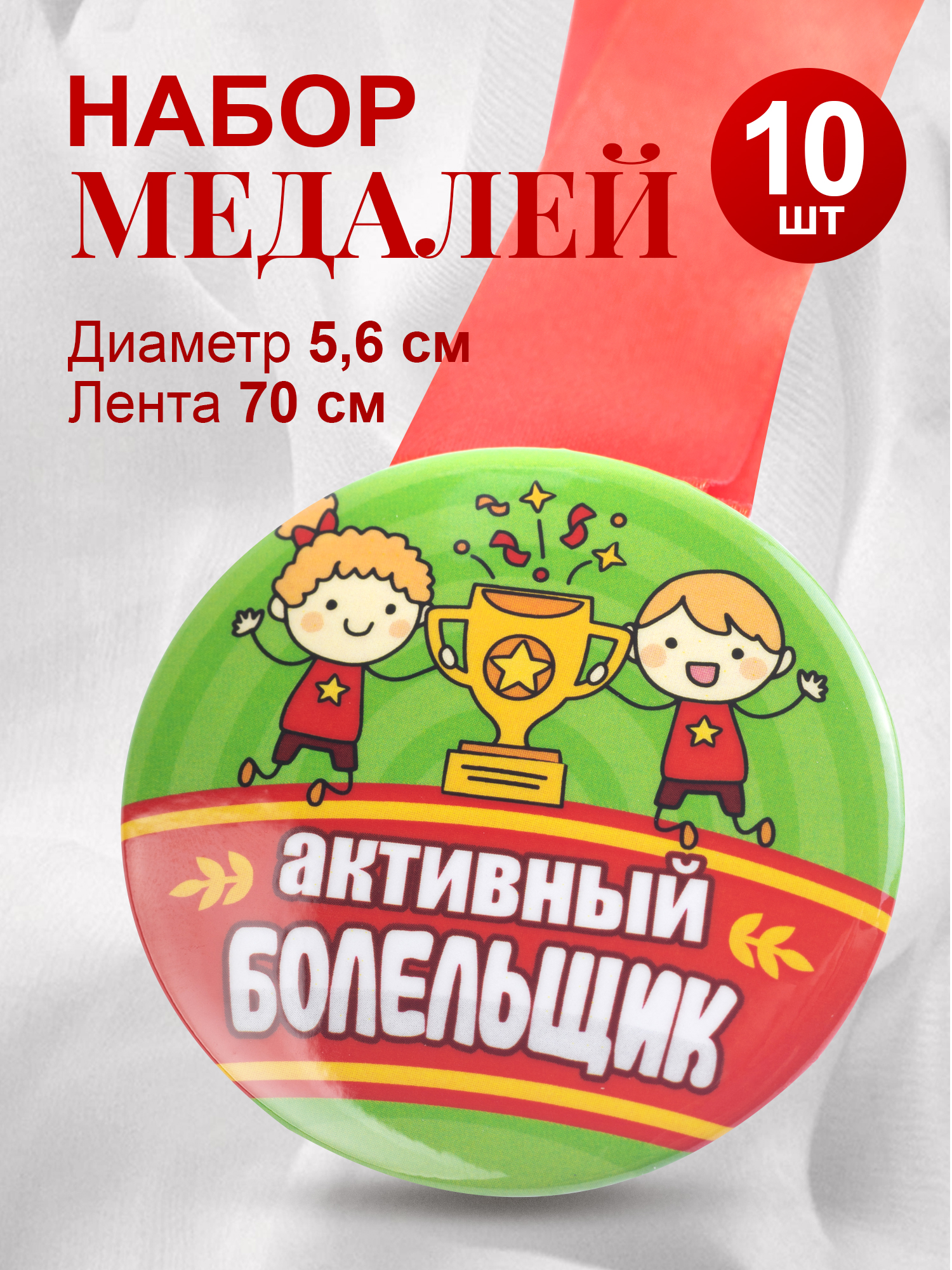 НАБОР
МЕДАЛЕЙ

10
шт

Диаметр 5,6 см
Лента 70 см

активный
БОЛЕЛЬЩИК